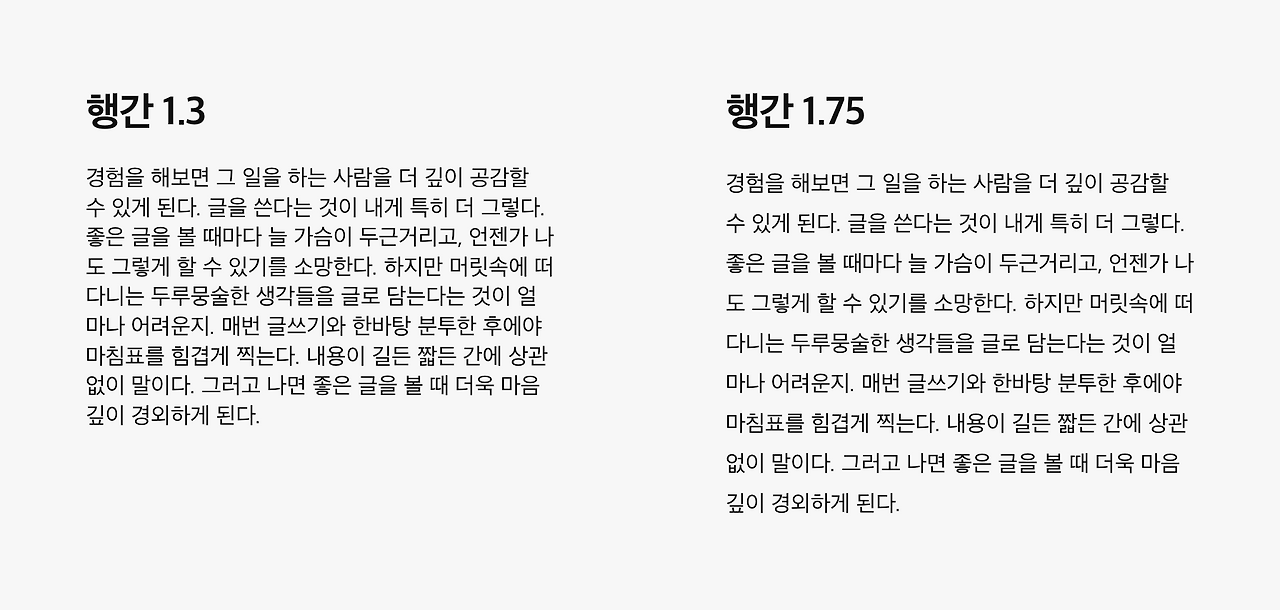 행간 1.3

경험을 해보면 그 일을 하는 사람을 더 깊이 공감할 수 있게 된다. 글을 쓴다는 것이 내게 특히 더 그렇다. 좋은 글을 볼 때마다 늘 가슴이 두근거리고, 언젠가 나도 그렇게 할 수 있기를 소망한다. 하지만 머릿속에 떠다니는 두루뭉술한 생각들을 글로 담는다는 것이 얼마나 어려운지. 매번 글쓰기와 한바탕 분투한 후에야 마침표를 힘겹게 찍는다. 내용이 길든 짧든 간에 상관없이 말이다. 그러고 나면 좋은 글을 볼 때 더욱 마음 깊이 경외하게 된다.

행간 1.75

경험을 해보면 그 일을 하는 사람을 더 깊이 공감할 수 있게 된다. 글을 쓴다는 것이 내게 특히 더 그렇다. 좋은 글을 볼 때마다 늘 가슴이 두근거리고, 언젠가 나도 그렇게 할 수 있기를 소망한다. 하지만 머릿속에 떠다니는 두루뭉술한 생각들을 글로 담는다는 것이 얼마나 어려운지. 매번 글쓰기와 한바탕 분투한 후에야 마침표를 힘겹게 찍는다. 내용이 길든 짧든 간에 상관없이 말이다. 그러고 나면 좋은 글을 볼 때 더욱 마음 깊이 경외하게 된다.